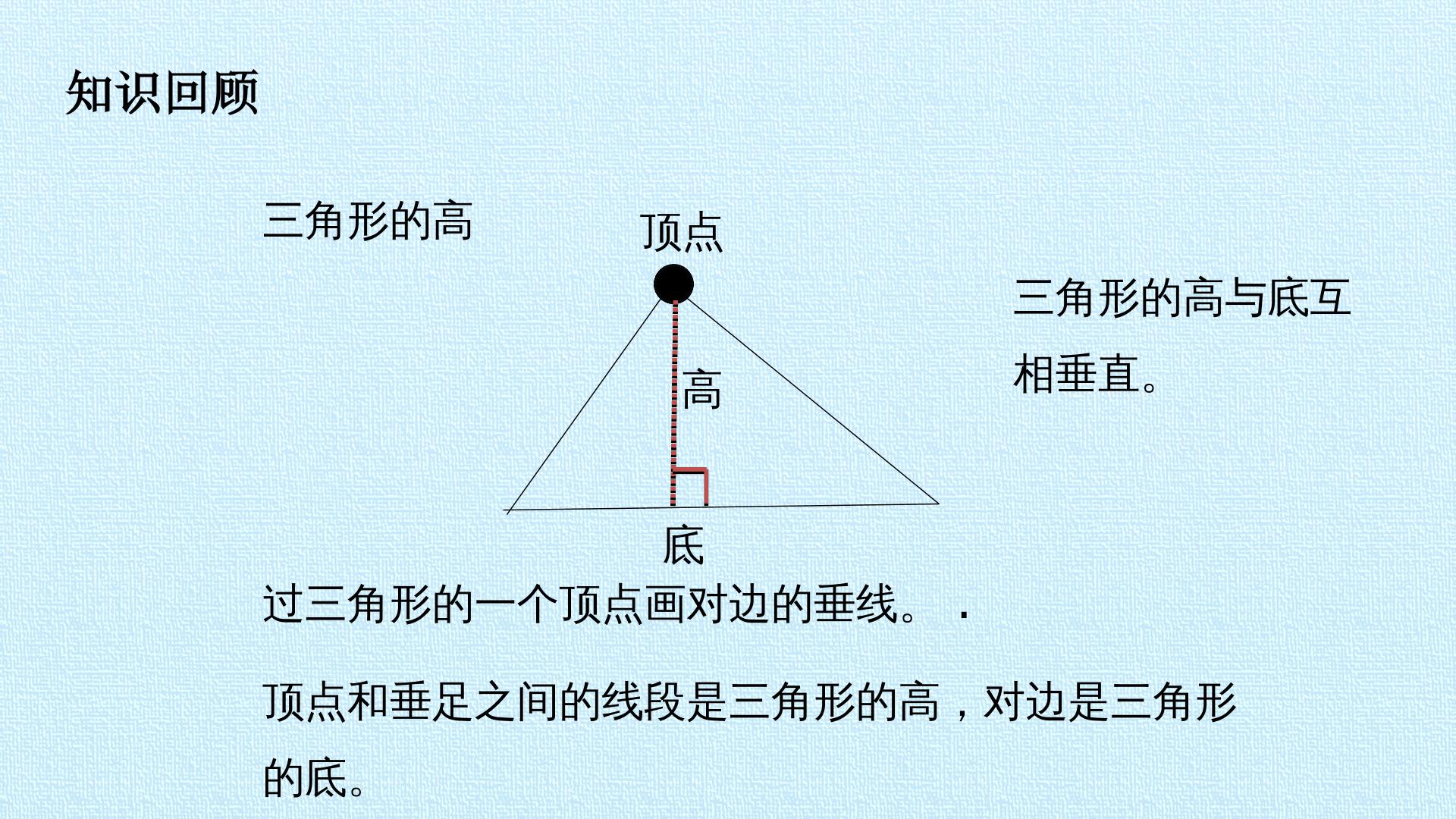 知识回顾

三角形的高

顶点

高

底

三角形的高与底互相垂直。

过三角形的一个顶点画对边的垂线。 .

顶点和垂足之间的线段是三角形的高，对边是三角形的底。